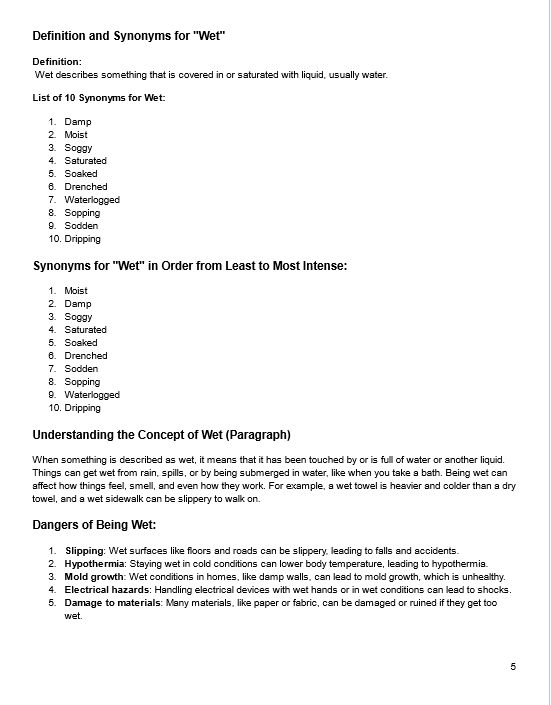 Definition and Synonyms for "Wet"

Definition:
Wet describes something that is covered in or saturated with liquid, usually water.

List of 10 Synonyms for Wet:

1. Damp
2. Moist
3. Soggy
4. Saturated
5. Soaked
6. Drenched
7. Waterlogged
8. Sopping
9. Sodden
10. Dripping

Synonyms for "Wet" in Order from Least to Most Intense:

1. Moist
2. Damp
3. Soggy
4. Saturated
5. Soaked
6. Drenched
7. Sodden
8. Sopping
9. Waterlogged
10. Dripping

Understanding the Concept of Wet (Paragraph)

When something is described as wet, it means that it has been touched by or is full of water or another liquid. Things can get wet from rain, spills, or by being submerged in water, like when you take a bath. Being wet can affect how things feel, smell, and even how they work. For example, a wet towel is heavier and colder than a dry towel, and a wet sidewalk can be slippery to walk on.

Dangers of Being Wet:

1. Slipping: Wet surfaces like floors and roads can be slippery, leading to falls and accidents.
2. Hypothermia: Staying wet in cold conditions can lower body temperature, leading to hypothermia.
3. Mold growth: Wet conditions in homes, like damp walls, can lead to mold growth, which is unhealthy.
4. Electrical hazards: Handling electrical devices with wet hands or in wet conditions can lead to shocks.
5. Damage to materials: Many materials, like paper or fabric, can be damaged or ruined if they get too wet.

5